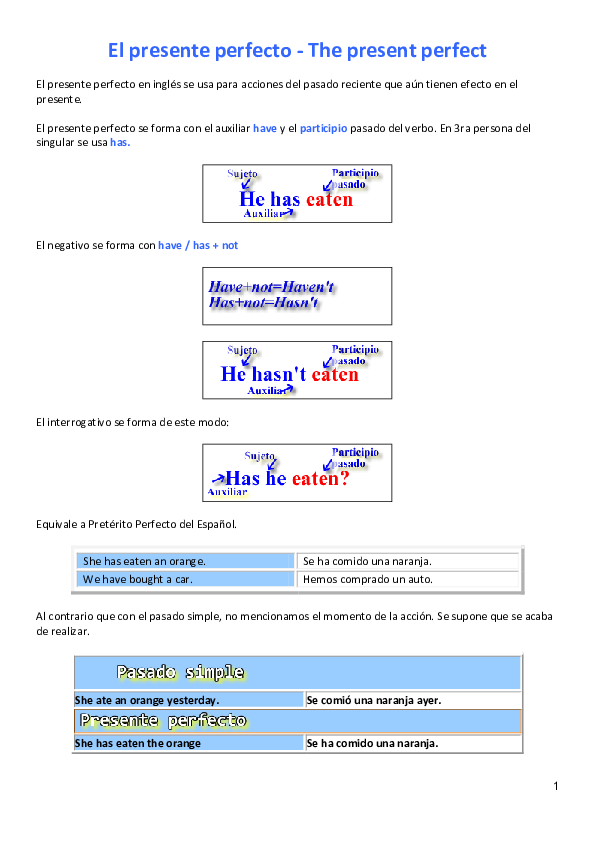 El presente perfecto - The present perfect

El presente perfecto en inglés se usa para acciones del pasado reciente que aún tienen efecto en el presente.

El presente perfecto se forma con el auxiliar have y el participio pasado del verbo. En 3ra persona del singular se usa has.

Sujeto
Participio pasado
He has eaten
Auxiliar

El negativo se forma con have / has + not

Have+not=Haven't
Has+not=Hasn't

Sujeto
Participio pasado
He hasn't eaten
Auxiliar

El interrogativo se forma de este modo:

Sujeto
Participio pasado
Has he eaten?
Auxiliar

Equivale a Pretérito Perfecto del Español.

| She has eaten an orange. | Se ha comido una naranja. |
|---|---|
| We have bought a car. | Hemos comprado un auto. |

Al contrario que con el pasado simple, no mencionamos el momento de la acción. Se supone que se acaba de realizar.

| Pasado simple | |
|---|---|
| She ate an orange yesterday. | Se comió una naranja ayer. |
| Presente perfecto | |
| She has eaten the orange | Se ha comido una naranja. |

1